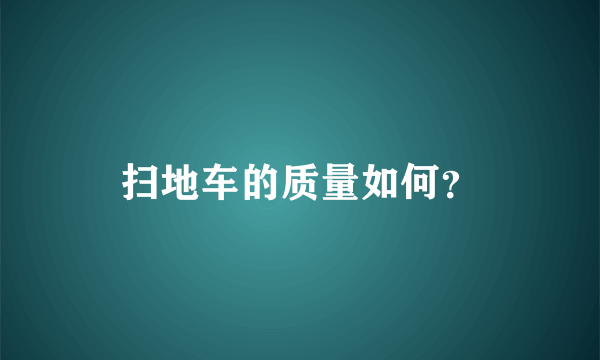 扫地车的质量如何?